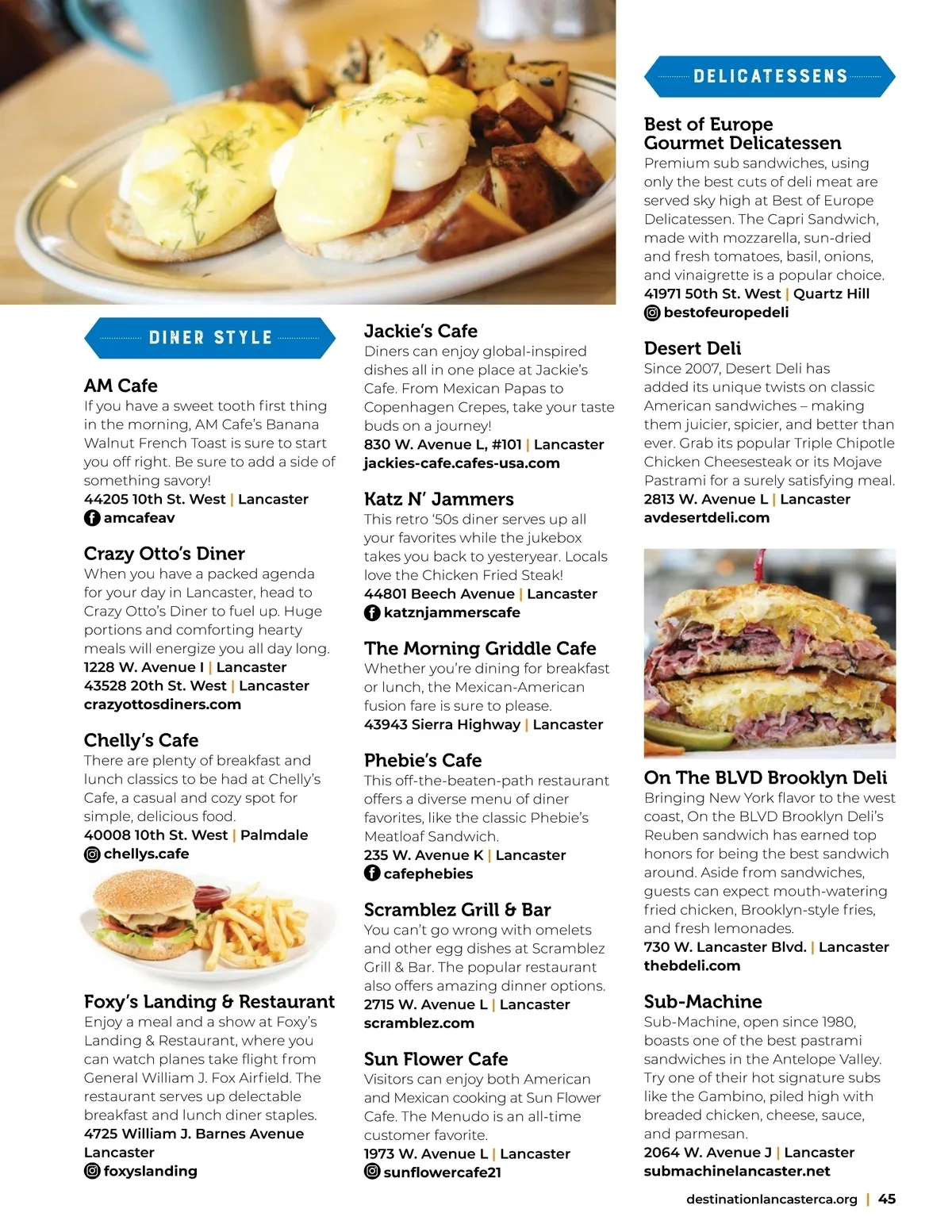 DINER STYLE

AM Cafe
If you have a sweet tooth first thing in the morning, AM Cafe's Banana Walnut French Toast is sure to start you off right. Be sure to add a side of something savory!
44205 10th St. West | Lancaster
amcafeav

Crazy Otto's Diner
When you have a packed agenda for your day in Lancaster, head to Crazy Otto's Diner to fuel up. Huge portions and comforting hearty meals will energize you all day long.
1228 W. Avenue I | Lancaster
43528 20th St. West | Lancaster
crazyottosdiners.com

Chelly's Cafe
There are plenty of breakfast and lunch classics to be had at Chelly's Cafe, a casual and cozy spot for simple, delicious food.
40008 10th St. West | Palmdale
chellys.cafe

Foxy's Landing & Restaurant
Enjoy a meal and a show at Foxy's Landing & Restaurant, where you can watch planes take flight from General William J. Fox Airfield. The restaurant serves up delectable breakfast and lunch diner staples.
4725 William J. Barnes Avenue
Lancaster
foxyslanding

Jackie's Cafe
Diners can enjoy global-inspired dishes all in one place at Jackie's Cafe. From Mexican Papas to Copenhagen Crepes, take your taste buds on a journey!
830 W. Avenue L, #101 | Lancaster
jackies-cafe.cafes-usa.com

Katz N' Jammers
This retro '50s diner serves up all your favorites while the jukebox takes you back to yesteryear. Locals love the Chicken Fried Steak!
44801 Beech Avenue | Lancaster
katznjammerscafe

The Morning Griddle Cafe
Whether you're dining for breakfast or lunch, the Mexican-American fusion fare is sure to please.
43943 Sierra Highway | Lancaster

Phebie's Cafe
This off-the-beaten-path restaurant offers a diverse menu of diner favorites, like the classic Phebie's Meatloaf Sandwich.
235 W. Avenue K | Lancaster
cafephebies

Scramblez Grill & Bar
You can't go wrong with omelets and other egg dishes at Scramblez Grill & Bar. The popular restaurant also offers amazing dinner options.
2715 W. Avenue L | Lancaster
scramblez.com

Sun Flower Cafe
Visitors can enjoy both American and Mexican cooking at Sun Flower Cafe. The Menudo is an all-time customer favorite.
1973 W. Avenue L | Lancaster
sunflowercafe21

DELICATESSENS

Best of Europe Gourmet Delicatessen
Premium sub sandwiches, using only the best cuts of deli meat are served sky high at Best of Europe Delicatessen. The Capri Sandwich, made with mozzarella, sun-dried and fresh tomatoes, basil, onions, and vinaigrette is a popular choice.
41971 50th St. West | Quartz Hill
bestofeuropedeli

Desert Deli
Since 2007, Desert Deli has added its unique twists on classic American sandwiches – making them juicier, spicier, and better than ever. Grab its popular Triple Chipotle Chicken Cheesesteak or its Mojave Pastrami for a surely satisfying meal.
2813 W. Avenue L | Lancaster
avdesertdeli.com

On The BLVD Brooklyn Deli
Bringing New York flavor to the west coast, On the BLVD Brooklyn Deli's Reuben sandwich has earned top honors for being the best sandwich around. Aside from sandwiches, guests can expect mouth-watering fried chicken, Brooklyn-style fries, and fresh lemonades.
730 W. Lancaster Blvd. | Lancaster
thebdeli.com

Sub-Machine
Sub-Machine, open since 1980, boasts one of the best pastrami sandwiches in the Antelope Valley. Try one of their hot signature subs like the Gambino, piled high with breaded chicken, cheese, sauce, and parmesan.
2064 W. Avenue J | Lancaster
submachinelancaster.net

destinationlancasterca.org | 45